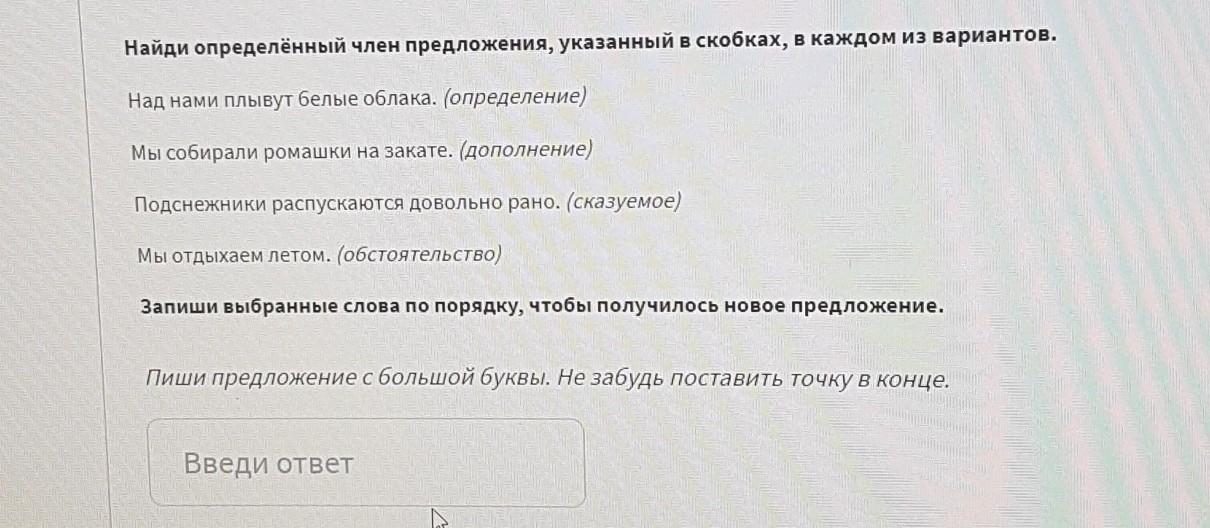 Найди определённый член предложения, указанный в скобках, в каждом из вариантов.

Над нами плывут белые облака. (определение)

Мы собирали ромашки на закате. (дополнение)

Подснежники распускаются довольно рано. (сказуемое)

Мы отдыхаем летом. (обстоятельство)

Запиши выбранные слова по порядку, чтобы получилось новое предложение.

Пиши предложение с большой буквы. Не забудь поставить точку в конце.

Введи ответ